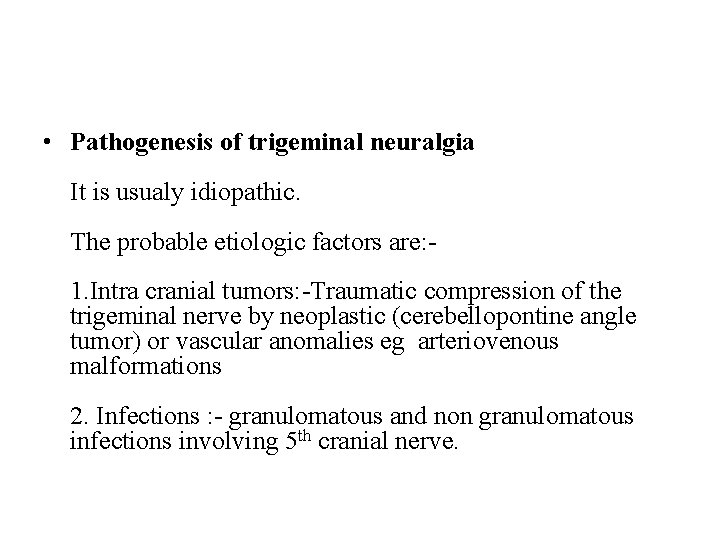 • Pathogenesis of trigeminal neuralgia

It is usualy idiopathic.

The probable etiologic factors are:-

1.Intra cranial tumors:-Traumatic compression of the trigeminal nerve by neoplastic (cerebellopontine angle tumor) or vascular anomalies eg arteriovenous malformations

2. Infections :- granulomatous and non granulomatous infections involving 5th cranial nerve.